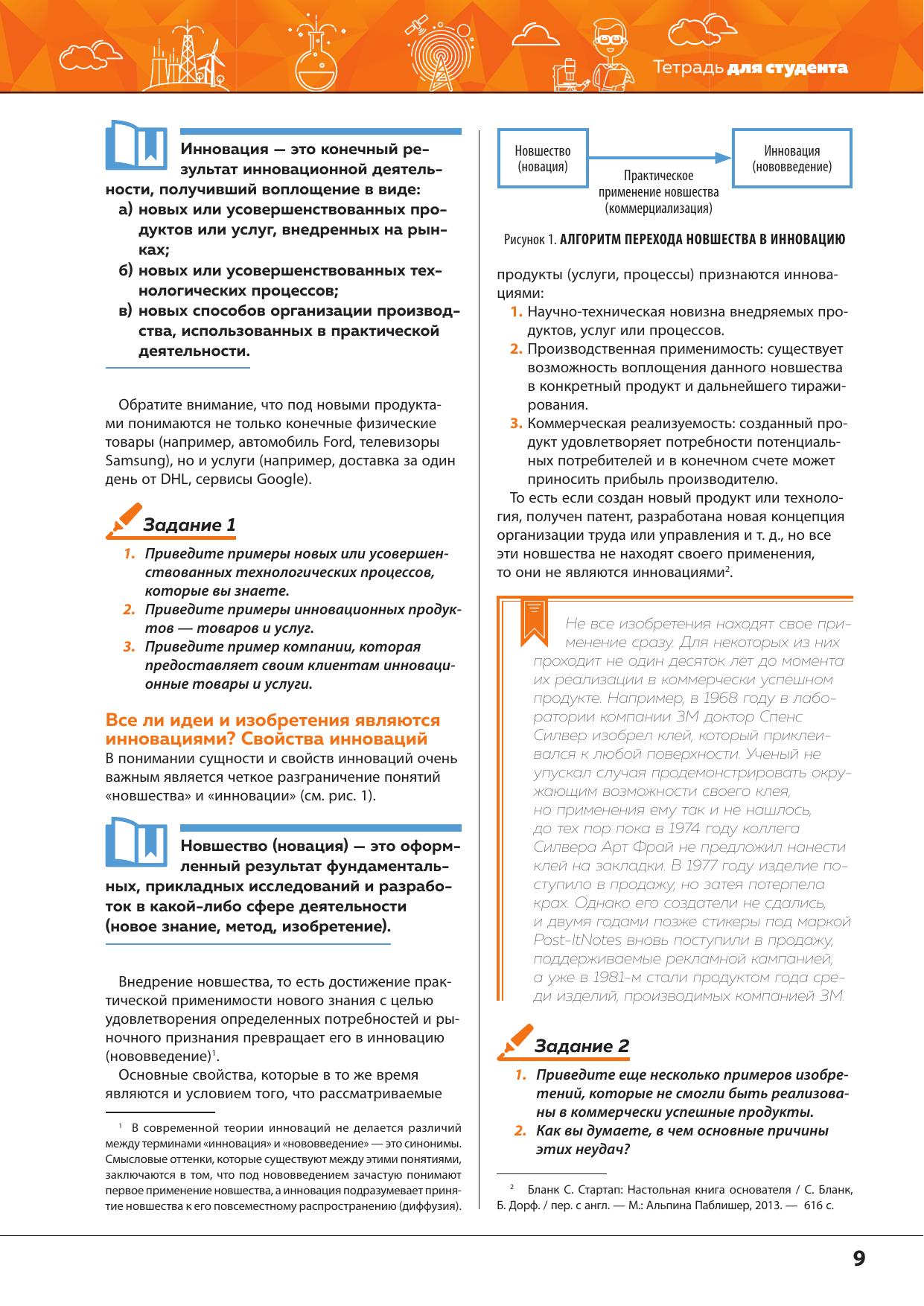 Тетрадь для студента

Инновация — это конечный результат инновационной деятельности, получивший воплощение в виде:
а) новых или усовершенствованных продуктов или услуг, внедренных на рынках;
б) новых или усовершенствованных технологических процессов;
в) новых способов организации производства, использованных в практической деятельности.

Обратите внимание, что под новыми продуктами понимаются не только конечные физические товары (например, автомобиль Ford, телевизоры Samsung), но и услуги (например, доставка за один день от DHL, сервисы Google).

Задание 1
1. Приведите примеры новых или усовершенствованных технологических процессов, которые вы знаете.
2. Приведите примеры инновационных продуктов — товаров и услуг.
3. Приведите пример компании, которая предоставляет своим клиентам инновационные товары и услуги.

Все ли идеи и изобретения являются инновациями? Свойства инноваций
В понимании сущности и свойств инноваций очень важным является четкое разграничение понятий «новшества» и «инновации» (см. рис. 1).

Новшество (новация) — это оформленный результат фундаментальных, прикладных исследований и разработок в какой-либо сфере деятельности (новое знание, метод, изобретение).

Внедрение новшества, то есть достижение практической применимости нового знания с целью удовлетворения определенных потребностей и рыночного признания превращает его в инновацию (нововведение)$^1$.

Основные свойства, которые в то же время являются и условием того, что рассматриваемые

$^1$ В современной теории инноваций не делается различий между терминами «инновация» и «нововведение» — это синонимы. Смысловые оттенки, которые существуют между этими понятиями, заключаются в том, что под нововведением зачастую понимают первое применение новшества, а инновация подразумевает принятие новшества к его повсеместному распространению (диффузия).

Новшество (новация)
Практическое применение новшества (коммерциализация)
Инновация (нововведение)

Рисунок 1. АЛГОРИТМ ПЕРЕХОДА НОВШЕСТВА В ИННОВАЦИЮ

продукты (услуги, процессы) признаются инновациями:
1. Научно-техническая новизна внедряемых продуктов, услуг или процессов.
2. Производственная применимость: существует возможность воплощения данного новшества в конкретный продукт и дальнейшего тиражирования.
3. Коммерческая реализуемость: созданный продукт удовлетворяет потребности потенциальных потребителей и в конечном счете может приносить прибыль производителю.
То есть если создан новый продукт или технология, получен патент, разработана новая концепция организации труда или управления и т. д., но все эти новшества не находят своего применения, то они не являются инновациями$^2$.

Не все изобретения находят свое применение сразу. Для некоторых из них проходит не один десяток лет до момента их реализации в коммерчески успешном продукте. Например, в 1968 году в лаборатории компании 3М доктор Спенс Силвер изобрел клей, который приклеивался к любой поверхности. Ученый не упускал случая продемонстрировать окружающим возможности своего клея, но применения ему так и не нашлось, до тех пор пока в 1974 году коллега Силвера Арт Фрай не предложил нанести клей на закладки. В 1977 году изделие поступило в продажу, но затея потерпела крах. Однако его создатели не сдались, и двумя годами позже стикеры под маркой Post-ItNotes вновь поступили в продажу, поддерживаемые рекламной кампанией, а уже в 1981-м стали продуктом года среди изделий, производимых компанией 3М.

Задание 2
1. Приведите еще несколько примеров изобретений, которые не смогли быть реализованы в коммерчески успешные продукты.
2. Как вы думаете, в чем основные причины этих неудач?

$^2$ Бланк С. Стартап: Настольная книга основателя / С. Бланк, Б. Дорф. / пер. с англ. — М.: Альпина Паблишер, 2013. — 616 с.

9